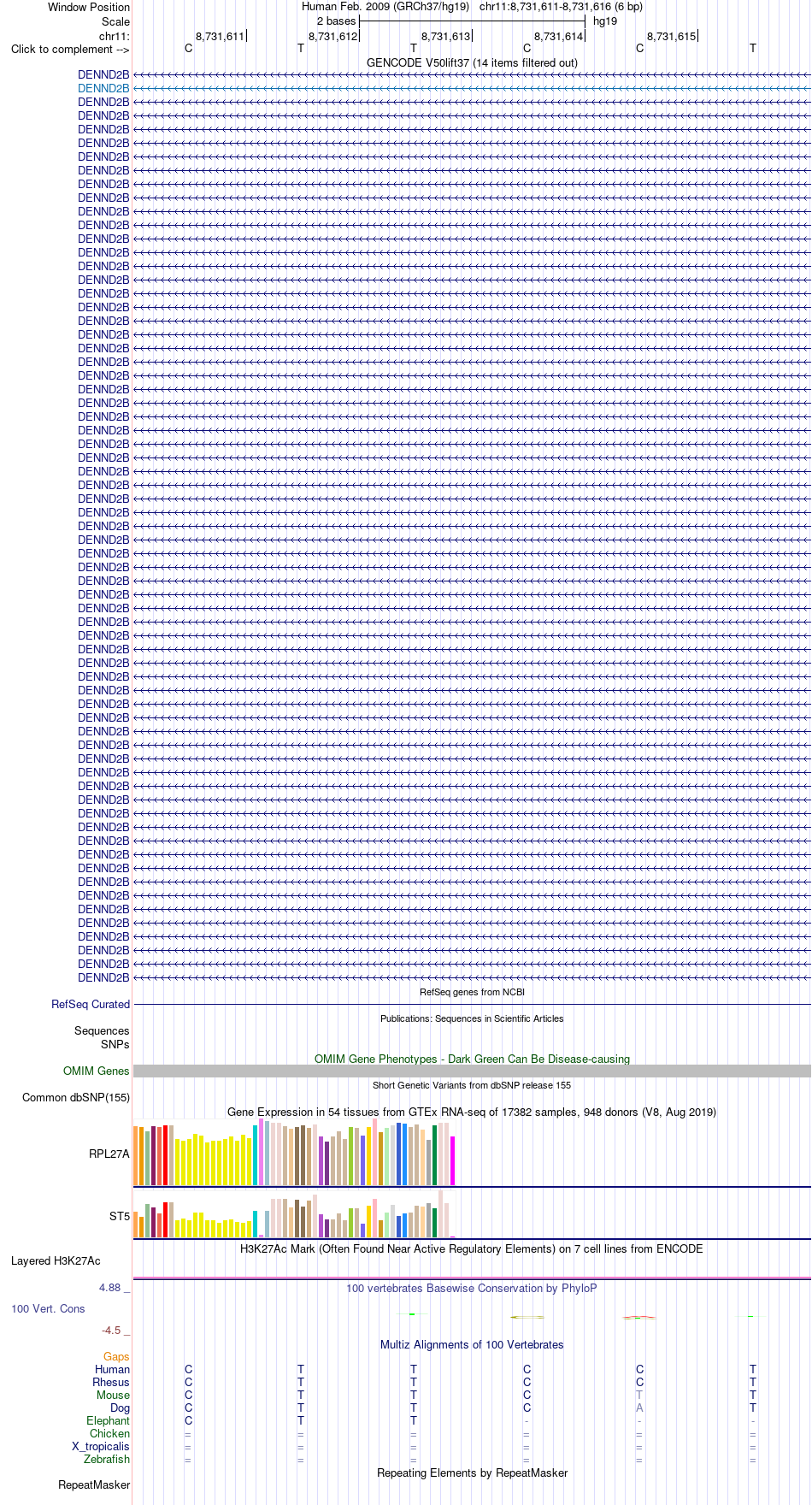 Window Position Human Feb. 2009 (GRCh37/hg19) chr11:8,731,611-8,731,616 (6 bp)
Scale 2 bases hg19
chr11: 8,731,611 8,731,612 8,731,613 8,731,614 8,731,615
Click to complement --> C T T C C T

GENCODE V50lift37 (14 items filtered out)
DENND2B
DENND2B
DENND2B
DENND2B
DENND2B
DENND2B
DENND2B
DENND2B
DENND2B
DENND2B
DENND2B
DENND2B
DENND2B
DENND2B
DENND2B
DENND2B
DENND2B
DENND2B
DENND2B
DENND2B
DENND2B
DENND2B
DENND2B
DENND2B
DENND2B
DENND2B
DENND2B
DENND2B
DENND2B
DENND2B
DENND2B
DENND2B
DENND2B
DENND2B
DENND2B
DENND2B
DENND2B
DENND2B
DENND2B
DENND2B
DENND2B
DENND2B
DENND2B
DENND2B
DENND2B
DENND2B
DENND2B
DENND2B
DENND2B
DENND2B
DENND2B
DENND2B
DENND2B
DENND2B
DENND2B
DENND2B
DENND2B
DENND2B
DENND2B
DENND2B
DENND2B
DENND2B
DENND2B
DENND2B
DENND2B
DENND2B
DENND2B

RefSeq genes from NCBI
RefSeq Curated
Publications: Sequences in Scientific Articles
Sequences
SNPs
OMIM Gene Phenotypes - Dark Green Can Be Disease-causing
OMIM Genes
Short Genetic Variants from dbSNP release 155
Common dbSNP(155)
Gene Expression in 54 tissues from GTEx RNA-seq of 17382 samples, 948 donors (V8, Aug 2019)
RPL27A
ST5
H3K27Ac Mark (Often Found Near Active Regulatory Elements) on 7 cell lines from ENCODE
Layered H3K27Ac
4.88 _ 100 vertebrates Basewise Conservation by PhyloP
100 Vert. Cons
-4.5 _
Multiz Alignments of 100 Vertebrates
Gaps
Human C T T C C T
Rhesus C T T C C T
Mouse C T T C T T
Dog C T T C A T
Elephant C T T - - -
Chicken = = = = = =
X_tropicalis = = = = = =
Zebrafish = = = = = =
Repeating Elements by RepeatMasker
RepeatMasker